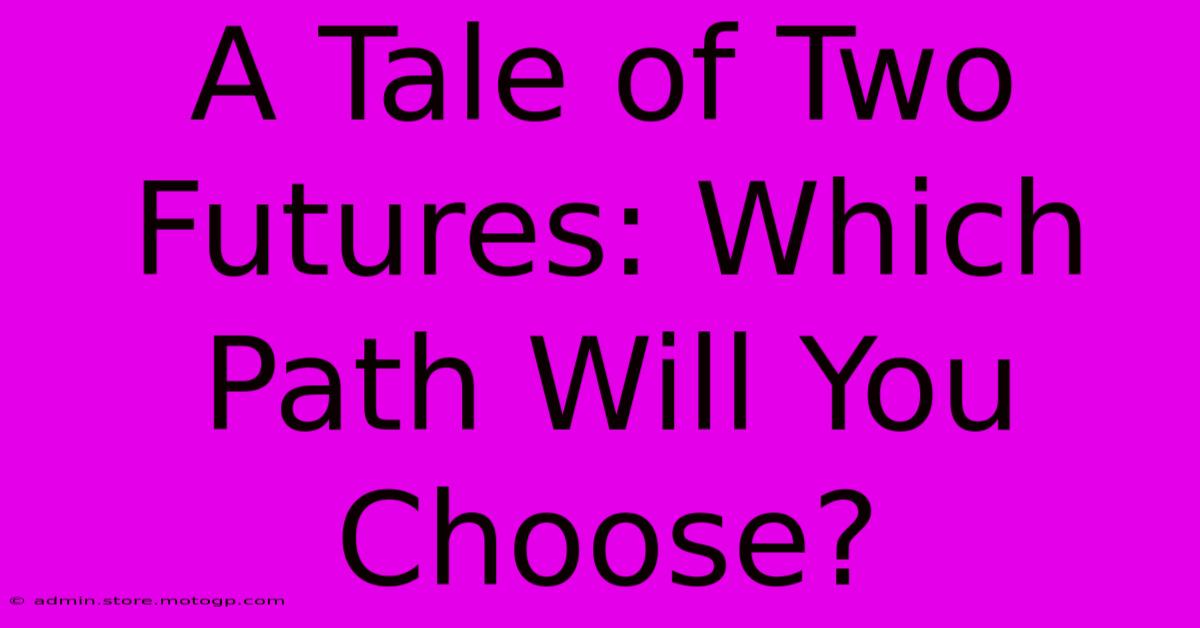 A Tale of Two Futures: Which Path Will You Choose?

© admin.store.motogp.com